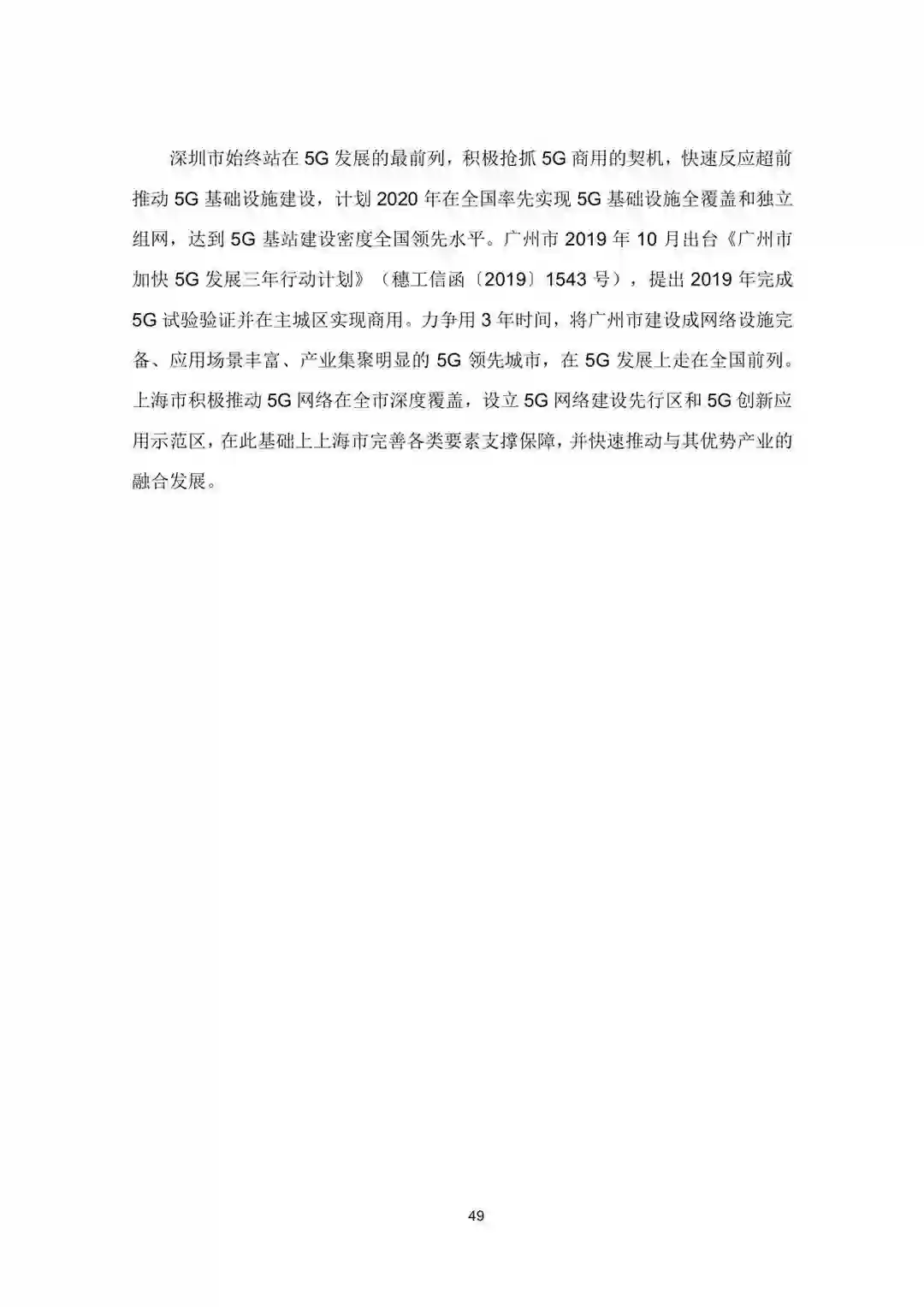 深圳市始终站在 5G 发展的最前列，积极抢抓 5G 商用的契机，快速反应超前推动 5G 基础设施建设，计划 2020 年在全国率先实现 5G 基础设施全覆盖和独立组网，达到 5G 基站建设密度全国领先水平。广州市 2019 年 10 月出台《广州市加快 5G 发展三年行动计划》（穗工信函〔2019〕1543 号），提出 2019 年完成 5G 试验验证并在主城区实现商用。力争用 3 年时间，将广州市建设成网络设施完备、应用场景丰富、产业集聚明显的 5G 领先城市，在 5G 发展上走在全国前列。上海市积极推动 5G 网络在全市深度覆盖，设立 5G 网络建设先行区和 5G 创新应用示范区，在此基础上上海市完善各类要素支撑保障，并快速推动与其优势产业的融合发展。

49